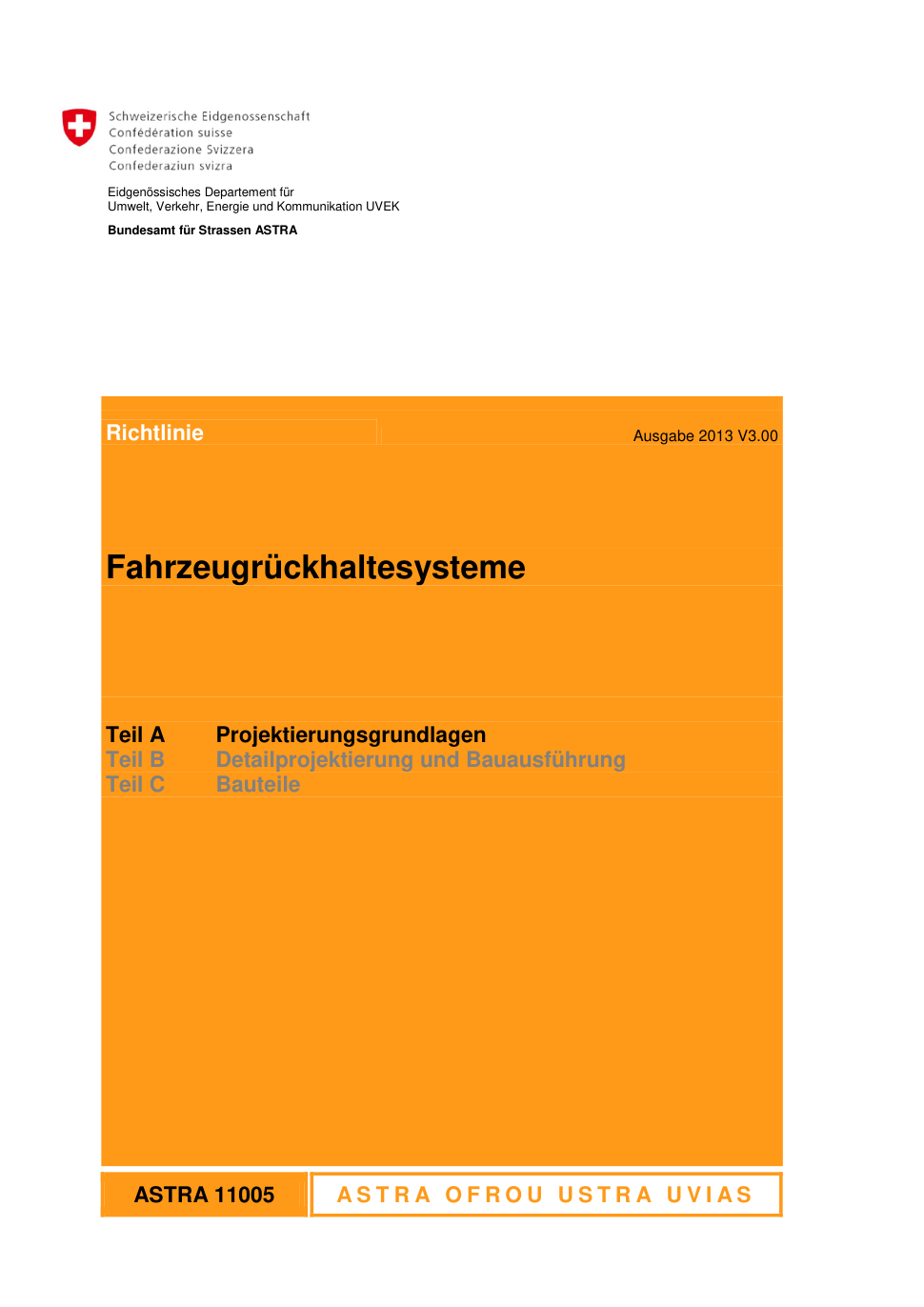 Schweizerische Eidgenossenschaft
Confédération suisse
Confederazione Svizzera
Confederaziun svizra

Eidgenössisches Departement für
Umwelt, Verkehr, Energie und Kommunikation UVEK

Bundesamt für Strassen ASTRA

Richtlinie

Ausgabe 2013 V3.00

Fahrzeugrückhaltesysteme

Teil A Projektierungsgrundlagen
Teil B Detailprojektierung und Bauausführung
Teil C Bauteile

ASTRA 11005

ASTRA OFROU USTRA UVIAS